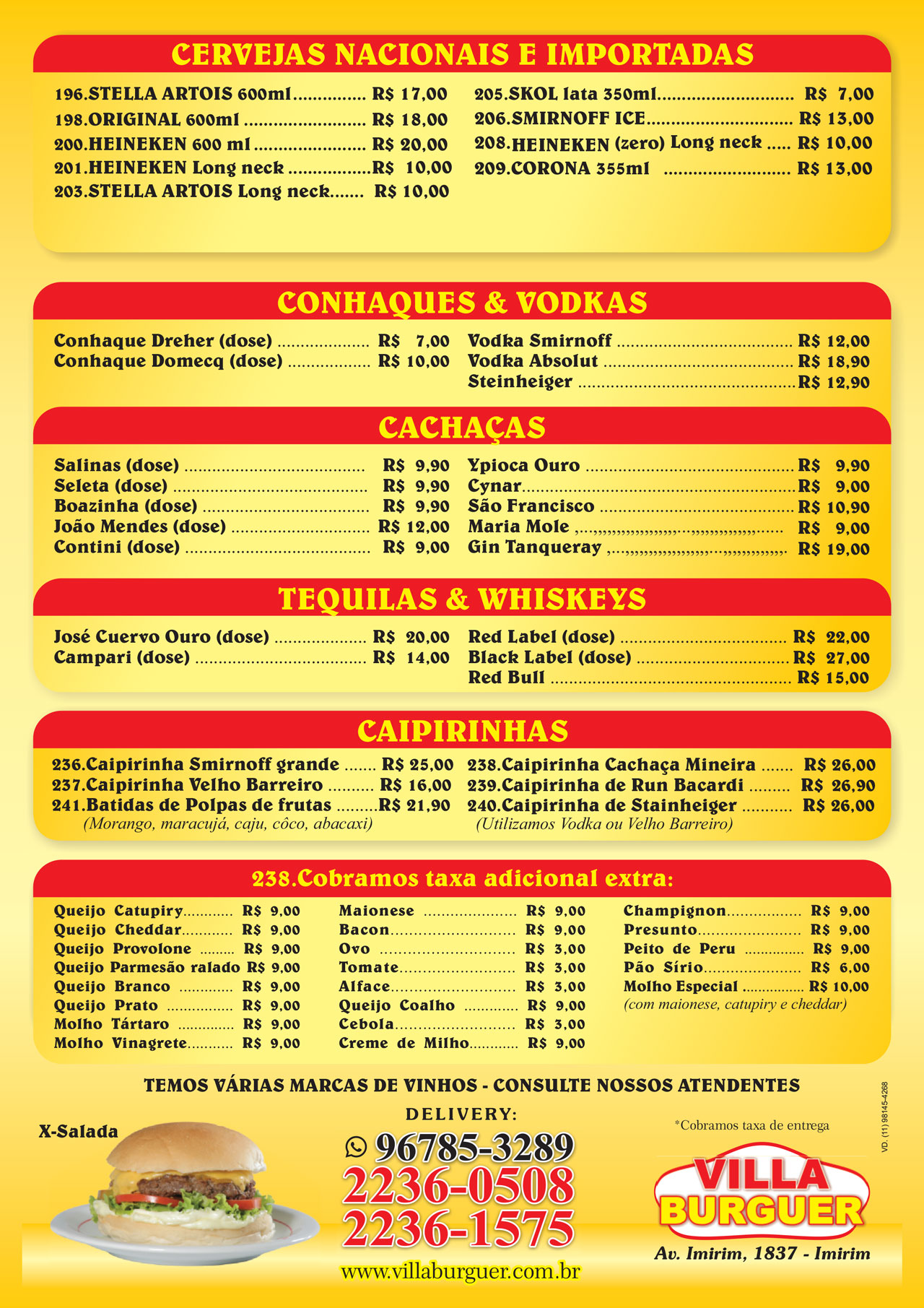 CERVEJAS NACIONAIS E IMPORTADAS

196.STELLA ARTOIS 600ml R$ 17,00
198.ORIGINAL 600ml R$ 18,00
200.HEINEKEN 600 ml R$ 20,00
201.HEINEKEN Long neck R$ 10,00
203.STELLA ARTOIS Long neck R$ 10,00

205.SKOL lata 350ml R$ 7,00
206.SMIRNOFF ICE R$ 13,00
208.HEINEKEN (zero) Long neck R$ 10,00
209.CORONA 355ml R$ 13,00

CONHAQUES & VODKAS

Conhaque Dreher (dose) R$ 7,00
Conhaque Domecq (dose) R$ 10,00

Vodka Smirnoff R$ 12,00
Vodka Absolut R$ 18,90
Steinheiger R$ 12,90

CACHAÇAS

Salinas (dose) R$ 9,90
Seleta (dose) R$ 9,90
Boazinha (dose) R$ 9,90
João Mendes (dose) R$ 12,00
Contini (dose) R$ 9,00

Ypioca Ouro R$ 9,90
Cynar R$ 9,00
São Francisco R$ 10,90
Maria Mole R$ 9,00
Gin Tanqueray R$ 19,00

TEQUILAS & WHISKEYS

José Cuervo Ouro (dose) R$ 20,00
Campari (dose) R$ 14,00

Red Label (dose) R$ 22,00
Black Label (dose) R$ 27,00
Red Bull R$ 15,00

CAIPIRINHAS

236.Caipirinha Smirnoff grande R$ 25,00
237.Caipirinha Velho Barreiro R$ 16,00
241.Batidas de Polpas de frutas R$ 21,90
(Morango, maracujá, caju, côco, abacaxi)

238.Caipirinha Cachaça Mineira R$ 26,00
239.Caipirinha de Run Bacardi R$ 26,90
240.Caipirinha de Stainheiger R$ 26,00
(Utilizamos Vodka ou Velho Barreiro)

238.Cobramos taxa adicional extra:

Queijo Catupiry R$ 9,00
Queijo Cheddar R$ 9,00
Queijo Provolone R$ 9,00
Queijo Parmesão ralado R$ 9,00
Queijo Branco R$ 9,00
Queijo Prato R$ 9,00
Molho Tártaro R$ 9,00
Molho Vinagrete R$ 9,00

Maionese R$ 9,00
Bacon R$ 9,00
Ovo R$ 3,00
Tomate R$ 3,00
Alface R$ 3,00
Queijo Coalho R$ 9,00
Cebola R$ 3,00
Creme de Milho R$ 9,00

Champignon R$ 9,00
Presunto R$ 9,00
Peito de Peru R$ 9,00
Pão Sírio R$ 6,00
Molho Especial R$ 10,00
(com maionese, catupiry e cheddar)

TEMOS VÁRIAS MARCAS DE VINHOS - CONSULTE NOSSOS ATENDENTES

X-Salada

DELIVERY:
96785-3289
2236-0508
2236-1575
www.villaburguer.com.br

*Cobramos taxa de entrega

VILLA BURGUER

Av. Imirim, 1837 - Imirim

VD. (11) 98145-4268